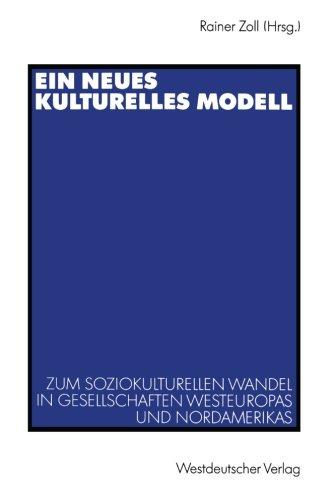 Rainer Zoll (Hrsg.)

EIN NEUES KULTURELLES MODELL

ZUM SOZIOKULTURELLEN WANDEL IN GESELLSCHAFTEN WESTEUROPAS UND NORDAMERIKAS

Westdeutscher Verlag